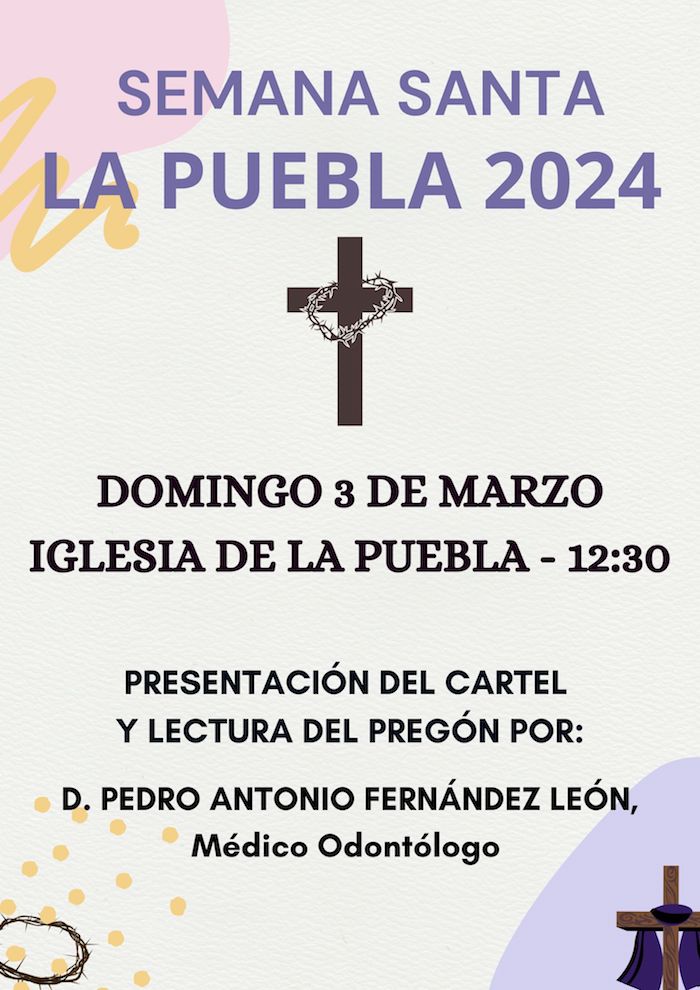 SEMANA SANTA
LA PUEBLA 2024

DOMINGO 3 DE MARZO
IGLESIA DE LA PUEBLA - 12:30

PRESENTACIÓN DEL CARTEL
Y LECTURA DEL PREGÓN POR:

D. PEDRO ANTONIO FERNÁNDEZ LEÓN,
Médico Odontólogo